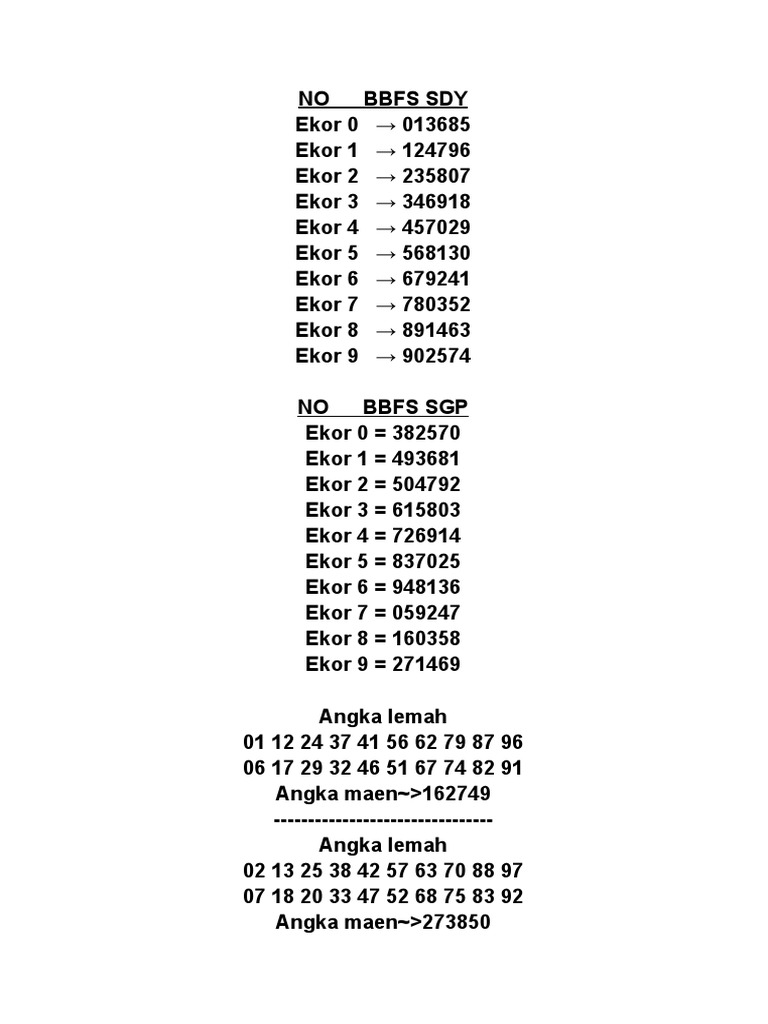 NO BBFS SDY
Ekor 0 → 013685
Ekor 1 → 124796
Ekor 2 → 235807
Ekor 3 → 346918
Ekor 4 → 457029
Ekor 5 → 568130
Ekor 6 → 679241
Ekor 7 → 780352
Ekor 8 → 891463
Ekor 9 → 902574

NO BBFS SGP
Ekor 0 = 382570
Ekor 1 = 493681
Ekor 2 = 504792
Ekor 3 = 615803
Ekor 4 = 726914
Ekor 5 = 837025
Ekor 6 = 948136
Ekor 7 = 059247
Ekor 8 = 160358
Ekor 9 = 271469

Angka lemah
01 12 24 37 41 56 62 79 87 96
06 17 29 32 46 51 67 74 82 91
Angka maen~>162749
--------------------------------
Angka lemah
02 13 25 38 42 57 63 70 88 97
07 18 20 33 47 52 68 75 83 92
Angka maen~>273850